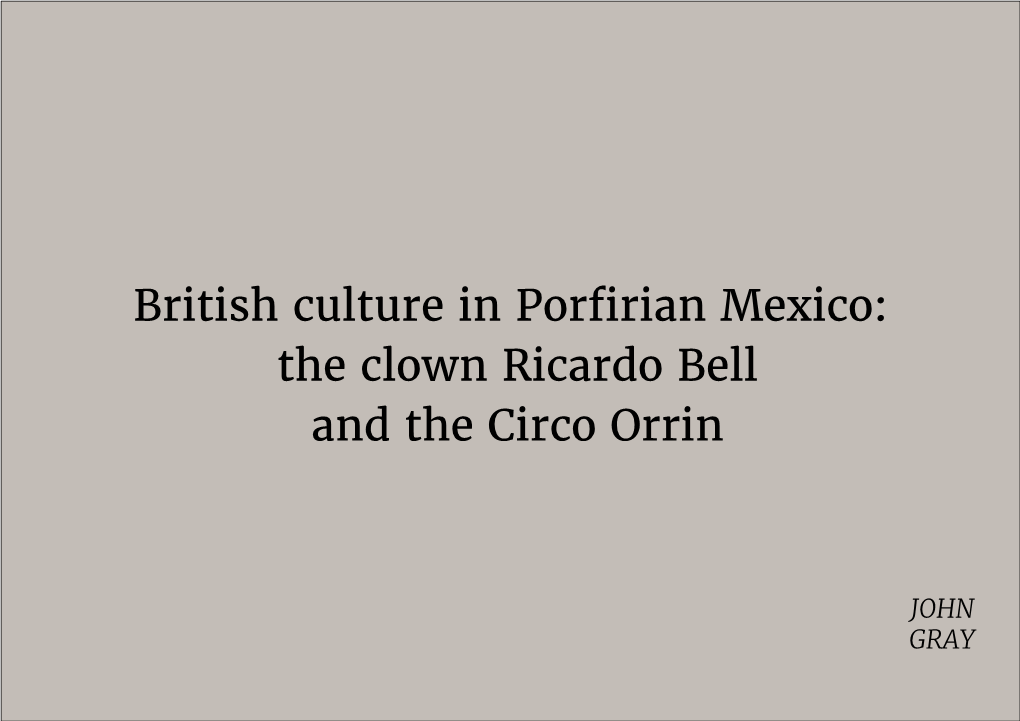 British culture in Porfirian Mexico: the clown Ricardo Bell and the Circo Orrin

JOHN GRAY